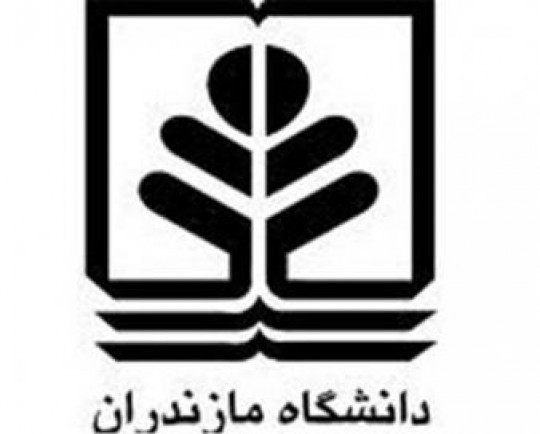 دانشگاه مازندران